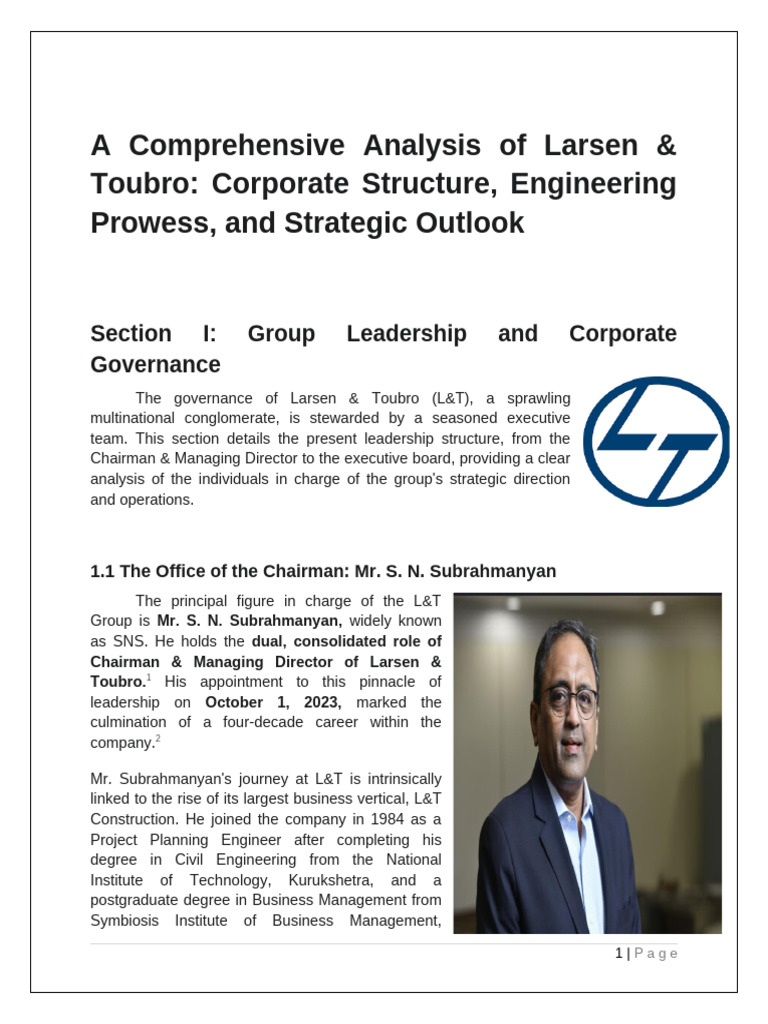 A Comprehensive Analysis of Larsen & Toubro: Corporate Structure, Engineering Prowess, and Strategic Outlook

Section I: Group Leadership and Corporate Governance

The governance of Larsen & Toubro (L&T), a sprawling multinational conglomerate, is stewarded by a seasoned executive team. This section details the present leadership structure, from the Chairman & Managing Director to the executive board, providing a clear analysis of the individuals in charge of the group's strategic direction and operations.

1.1 The Office of the Chairman: Mr. S. N. Subrahmanyan

The principal figure in charge of the L&T Group is Mr. S. N. Subrahmanyan, widely known as SNS. He holds the dual, consolidated role of Chairman & Managing Director of Larsen & Toubro.$^{1}$ His appointment to this pinnacle of leadership on October 1, 2023, marked the culmination of a four-decade career within the company.$^{2}$

Mr. Subrahmanyan's journey at L&T is intrinsically linked to the rise of its largest business vertical, L&T Construction. He joined the company in 1984 as a Project Planning Engineer after completing his degree in Civil Engineering from the National Institute of Technology, Kurukshetra, and a postgraduate degree in Business Management from Symbiosis Institute of Business Management,

1 | Page